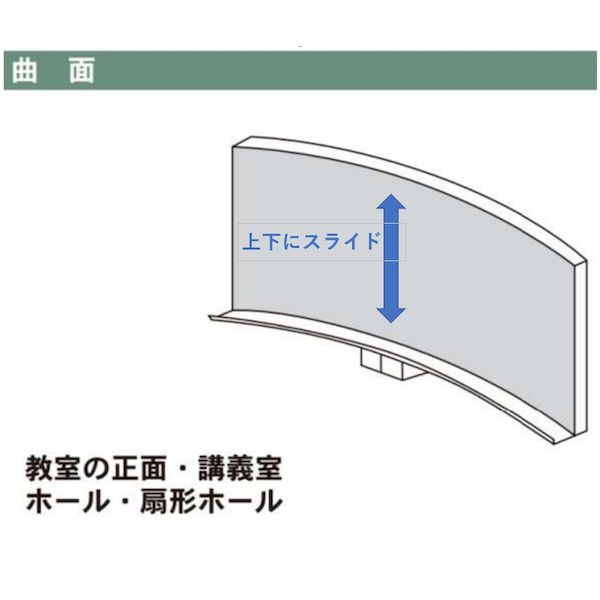 曲　面

上下にスライド

教室の正面・講義室
ホール・扇形ホール